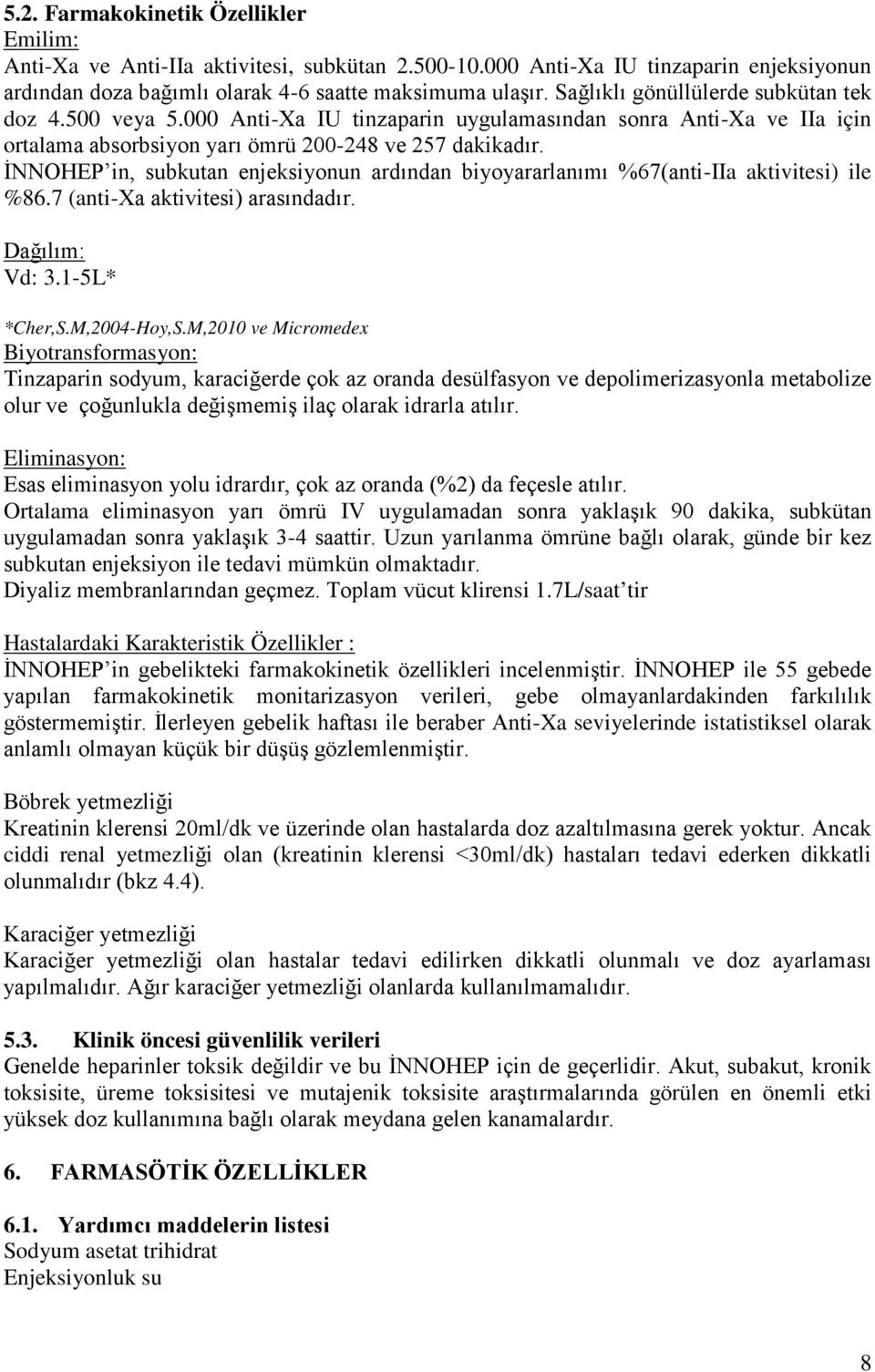 5.2. Farmakokinetik Özellikler
Emilim:
Anti-Xa ve Anti-IIa aktivitesi, subkütan 2.500-10.000 Anti-Xa IU tinzaparin enjeksiyonun ardından doza bağımlı olarak 4-6 saatte maksimuma ulaşır. Sağlıklı gönüllülerde subkütan tek doz 4.500 veya 5.000 Anti-Xa IU tinzaparin uygulamasından sonra Anti-Xa ve IIa için ortalama absorbsiyon yarı ömrü 200-248 ve 257 dakikadır.
İNNOHEP'in, subkutan enjeksiyonun ardından biyoyararlanımı %67(anti-IIa aktivitesi) ile %86.7 (anti-Xa aktivitesi) arasındadır.

Dağılım:
Vd: 3.1-5L*

*Cher,S.M,2004-Hoy,S.M,2010 ve Micromedex
Biyotransformasyon:
Tinzaparin sodyum, karaciğerde çok az oranda desülfasyon ve depolimerizasyonla metabolize olur ve çoğunlukla değişmemiş ilaç olarak idrarla atılır.

Eliminasyon:
Esas eliminasyon yolu idrardır, çok az oranda (%2) da feçesle atılır.
Ortalama eliminasyon yarı ömrü IV uygulamadan sonra yaklaşık 90 dakika, subkütan uygulamadan sonra yaklaşık 3-4 saattir. Uzun yarılanma ömrüne bağlı olarak, günde bir kez subkutan enjeksiyon ile tedavi mümkün olmaktadır.
Diyaliz membranlarından geçmez. Toplam vücut klirensi 1.7L/saat'tir

Hastalardaki Karakteristik Özellikler :
İNNOHEP'in gebelikteki farmakokinetik özellikleri incelenmiştir. İNNOHEP ile 55 gebede yapılan farmakokinetik monitarizasyon verileri, gebe olmayanlardakinden farkılılık göstermemiştir. İlerleyen gebelik haftası ile beraber Anti-Xa seviyelerinde istatistiksel olarak anlamlı olmayan küçük bir düşüş gözlemlenmiştir.

Böbrek yetmezliği
Kreatinin klerensi 20ml/dk ve üzerinde olan hastalarda doz azaltılmasına gerek yoktur. Ancak ciddi renal yetmezliği olan (kreatinin klerensi <30ml/dk) hastaları tedavi ederken dikkatli olunmalıdır (bkz 4.4).

Karaciğer yetmezliği
Karaciğer yetmezliği olan hastalar tedavi edilirken dikkatli olunmalı ve doz ayarlaması yapılmalıdır. Ağır karaciğer yetmezliği olanlarda kullanılmamalıdır.

5.3. Klinik öncesi güvenlilik verileri
Genelde heparinler toksik değildir ve bu İNNOHEP için de geçerlidir. Akut, subakut, kronik toksisite, üreme toksisitesi ve mutajenik toksisite araştırmalarında görülen en önemli etki yüksek doz kullanımına bağlı olarak meydana gelen kanamalardır.

6. FARMASÖTİK ÖZELLİKLER

6.1. Yardımcı maddelerin listesi
Sodyum asetat trihidrat
Enjeksiyonluk su

8